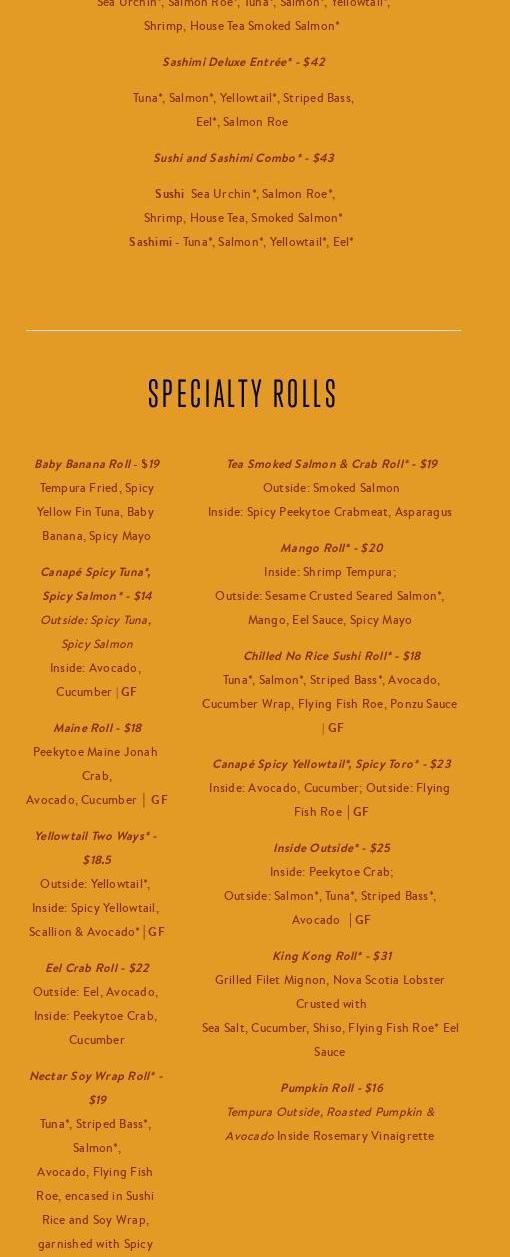 Sea Urchin*, Salmon Roe*, Tuna*, Salmon*, Yellowtail*, Shrimp, House Tea Smoked Salmon*

Sashimi Deluxe Entrée* - $42

Tuna*, Salmon*, Yellowtail*, Striped Bass, Eel*, Salmon Roe

Sushi and Sashimi Combo* - $43

Sushi Sea Urchin*, Salmon Roe*, Shrimp, House Tea, Smoked Salmon*
Sashimi - Tuna*, Salmon*, Yellowtail*, Eel*

SPECIALTY ROLLS

Baby Banana Roll - $19
Tempura Fried, Spicy Yellow Fin Tuna, Baby Banana, Spicy Mayo

Canapé Spicy Tuna*, Spicy Salmon* - $14
Outside: Spicy Tuna, Spicy Salmon
Inside: Avocado, Cucumber | GF

Maine Roll - $18
Peekytoe Maine Jonah Crab, Avocado, Cucumber | GF

Yellowtail Two Ways* - $18.5
Outside: Yellowtail*, Inside: Spicy Yellowtail, Scallion & Avocado* | GF

Eel Crab Roll - $22
Outside: Eel, Avocado, Inside: Peekytoe Crab, Cucumber

Nectar Soy Wrap Roll* - $19
Tuna*, Striped Bass*, Salmon*, Avocado, Flying Fish Roe, encased in Sushi Rice and Soy Wrap, garnished with Spicy

Tea Smoked Salmon & Crab Roll* - $19
Outside: Smoked Salmon
Inside: Spicy Peekytoe Crabmeat, Asparagus

Mango Roll* - $20
Inside: Shrimp Tempura;
Outside: Sesame Crusted Seared Salmon*, Mango, Eel Sauce, Spicy Mayo

Chilled No Rice Sushi Roll* - $18
Tuna*, Salmon*, Striped Bass*, Avocado, Cucumber Wrap, Flying Fish Roe, Ponzu Sauce | GF

Canapé Spicy Yellowtail*, Spicy Toro* - $23
Inside: Avocado, Cucumber; Outside: Flying Fish Roe | GF

Inside Outside* - $25
Inside: Peekytoe Crab;
Outside: Salmon*, Tuna*, Striped Bass*, Avocado | GF

King Kong Roll* - $31
Grilled Filet Mignon, Nova Scotia Lobster Crusted with Sea Salt, Cucumber, Shiso, Flying Fish Roe* Eel Sauce

Pumpkin Roll - $16
Tempura Outside, Roasted Pumpkin & Avocado Inside Rosemary Vinaigrette